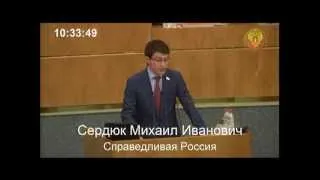 10:33:49

Сердюк Михаил Иванович
Справедливая Россия